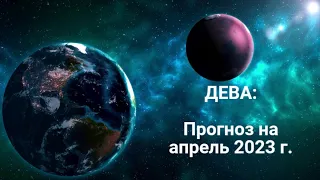 ДЕВА:

Прогноз на апрель 2023 г.